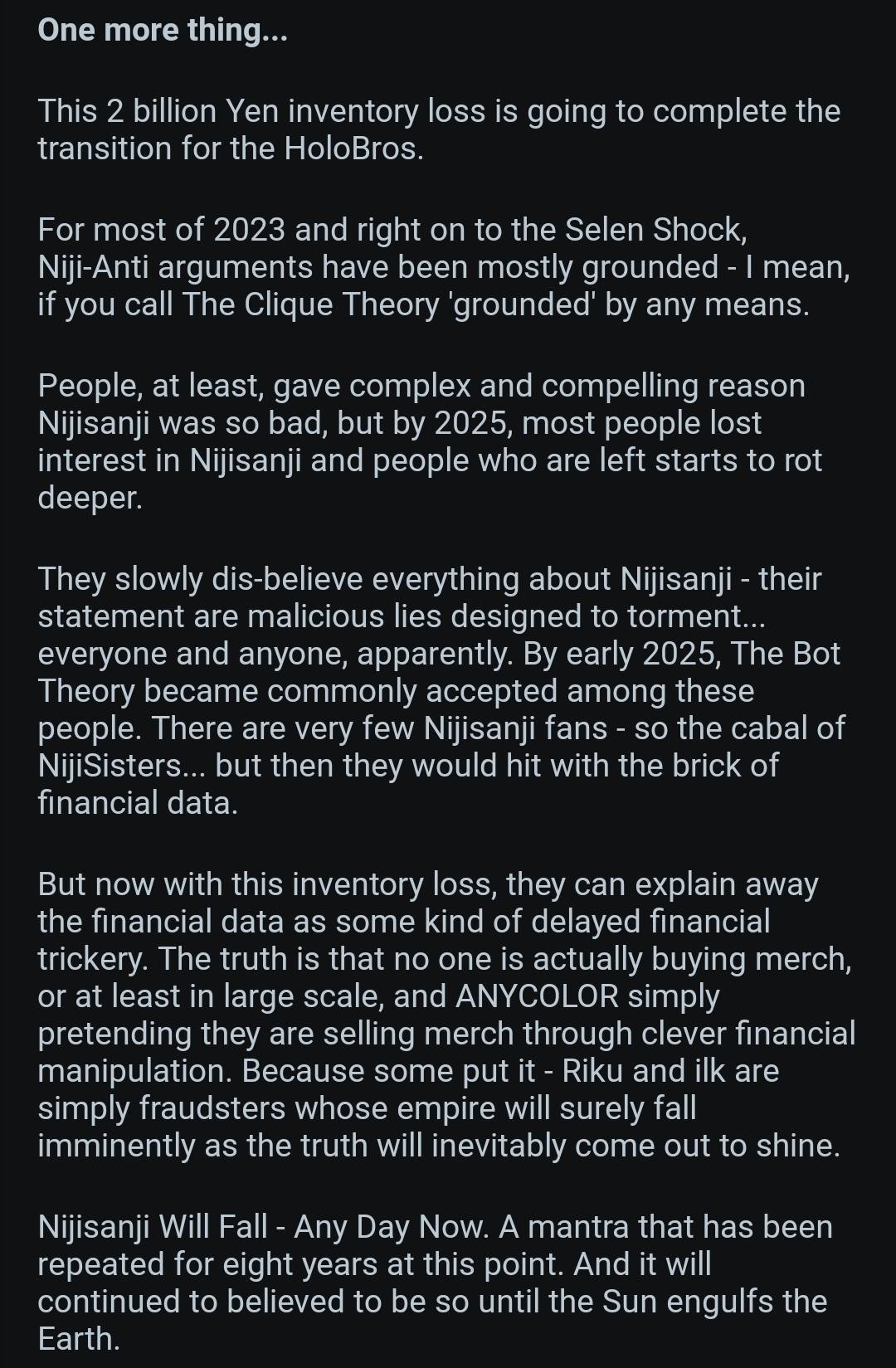 One more thing...

This 2 billion Yen inventory loss is going to complete the transition for the HoloBros.

For most of 2023 and right on to the Selen Shock, Niji-Anti arguments have been mostly grounded - I mean, if you call The Clique Theory 'grounded' by any means.

People, at least, gave complex and compelling reason Nijisanji was so bad, but by 2025, most people lost interest in Nijisanji and people who are left starts to rot deeper.

They slowly dis-believe everything about Nijisanji - their statement are malicious lies designed to torment... everyone and anyone, apparently. By early 2025, The Bot Theory became commonly accepted among these people. There are very few Nijisanji fans - so the cabal of NijiSisters... but then they would hit with the brick of financial data.

But now with this inventory loss, they can explain away the financial data as some kind of delayed financial trickery. The truth is that no one is actually buying merch, or at least in large scale, and ANYCOLOR simply pretending they are selling merch through clever financial manipulation. Because some put it - Riku and ilk are simply fraudsters whose empire will surely fall imminently as the truth will inevitably come out to shine.

Nijisanji Will Fall - Any Day Now. A mantra that has been repeated for eight years at this point. And it will continued to believed to be so until the Sun engulfs the Earth.